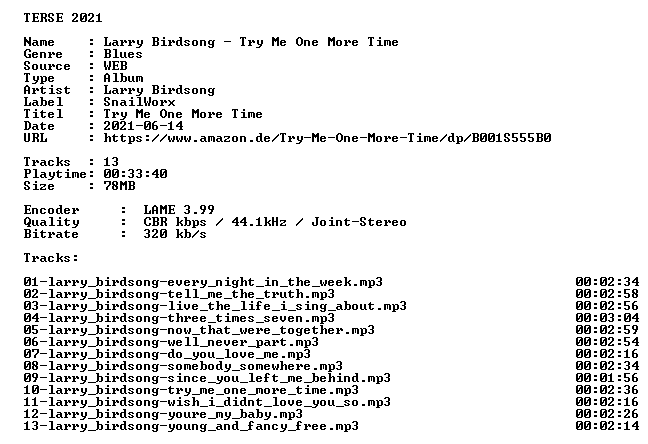 TERSE 2021

Name : Larry Birdsong - Try Me One More Time
Genre : Blues
Source : WEB
Type : Album
Artist : Larry Birdsong
Label : SnailWorx
Titel : Try Me One More Time
Date : 2021-06-14
URL : https://www.amazon.de/Try-Me-One-More-Time/dp/B001S555B0

Tracks : 13
Playtime: 00:33:40
Size : 78MB

Encoder : LAME 3.99
Quality : CBR kbps / 44.1kHz / Joint-Stereo
Bitrate : 320 kb/s

Tracks:

01-larry_birdsong-every_night_in_the_week.mp3 00:02:34
02-larry_birdsong-tell_me_the_truth.mp3 00:02:58
03-larry_birdsong-live_the_life_i_sing_about.mp3 00:02:56
04-larry_birdsong-three_times_seven.mp3 00:03:04
05-larry_birdsong-now_that_were_together.mp3 00:02:59
06-larry_birdsong-well_never_part.mp3 00:02:54
07-larry_birdsong-do_you_love_me.mp3 00:02:16
08-larry_birdsong-somebody_somewhere.mp3 00:02:34
09-larry_birdsong-since_you_left_me_behind.mp3 00:01:56
10-larry_birdsong-try_me_one_more_time.mp3 00:02:36
11-larry_birdsong-wish_i_didnt_love_you_so.mp3 00:02:16
12-larry_birdsong-youre_my_baby.mp3 00:02:26
13-larry_birdsong-young_and_fancy_free.mp3 00:02:14